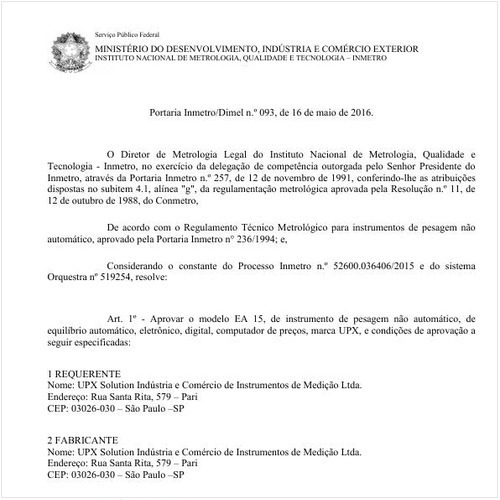 Serviço Público Federal
MINISTÉRIO DO DESENVOLVIMENTO, INDÚSTRIA E COMÉRCIO EXTERIOR
INSTITUTO NACIONAL DE METROLOGIA, QUALIDADE E TECNOLOGIA – INMETRO

Portaria Inmetro/Dimel n.º 093, de 16 de maio de 2016.

O Diretor de Metrologia Legal do Instituto Nacional de Metrologia, Qualidade e Tecnologia - Inmetro, no exercício da delegação de competência outorgada pelo Senhor Presidente do Inmetro, através da Portaria Inmetro n.º 257, de 12 de novembro de 1991, conferindo-lhe as atribuições dispostas no subitem 4.1, alínea "g", da regulamentação metrológica aprovada pela Resolução n.º 11, de 12 de outubro de 1988, do Conmetro,

De acordo com o Regulamento Técnico Metrológico para instrumentos de pesagem não automático, aprovado pela Portaria Inmetro nº 236/1994; e,

Considerando o constante do Processo Inmetro n.º 52600.036406/2015 e do sistema Orquestra nº 519254, resolve:

Art. 1º - Aprovar o modelo EA 15, de instrumento de pesagem não automático, de equilíbrio automático, eletrônico, digital, computador de preços, marca UPX, e condições de aprovação a seguir especificadas:

1 REQUERENTE
Nome: UPX Solution Indústria e Comércio de Instrumentos de Medição Ltda.
Endereço: Rua Santa Rita, 579 – Pari
CEP: 03026-030 – São Paulo –SP

2 FABRICANTE
Nome: UPX Solution Indústria e Comércio de Instrumentos de Medição Ltda.
Endereço: Rua Santa Rita, 579 – Pari
CEP: 03026-030 – São Paulo –SP